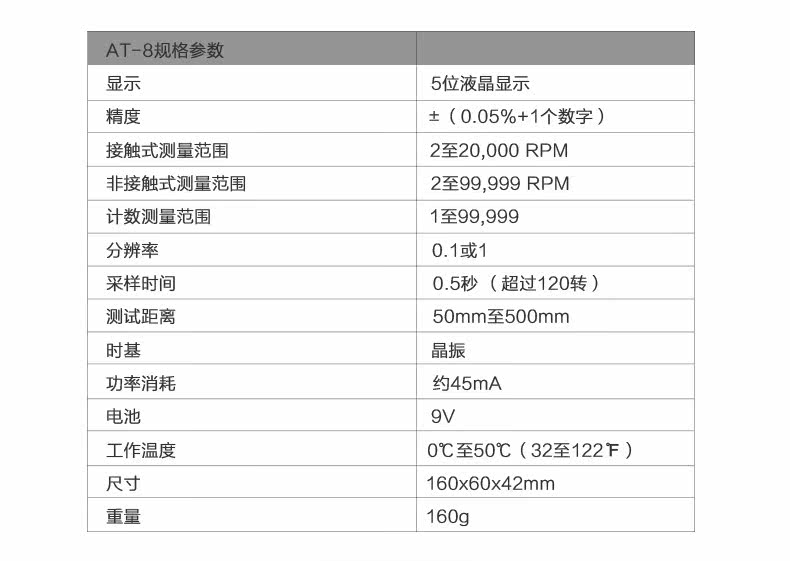 | AT-8规格参数 | |
|---|---|
| 显示 | 5位液晶显示 |
| 精度 | ±（0.05%+1个数字） |
| 接触式测量范围 | 2至20,000 RPM |
| 非接触式测量范围 | 2至99,999 RPM |
| 计数测量范围 | 1至99,999 |
| 分辨率 | 0.1或1 |
| 采样时间 | 0.5秒（超过120转） |
| 测试距离 | 50mm至500mm |
| 时基 | 晶振 |
| 功率消耗 | 约45mA |
| 电池 | 9V |
| 工作温度 | 0℃至50℃（32至122℉） |
| 尺寸 | 160x60x42mm |
| 重量 | 160g |